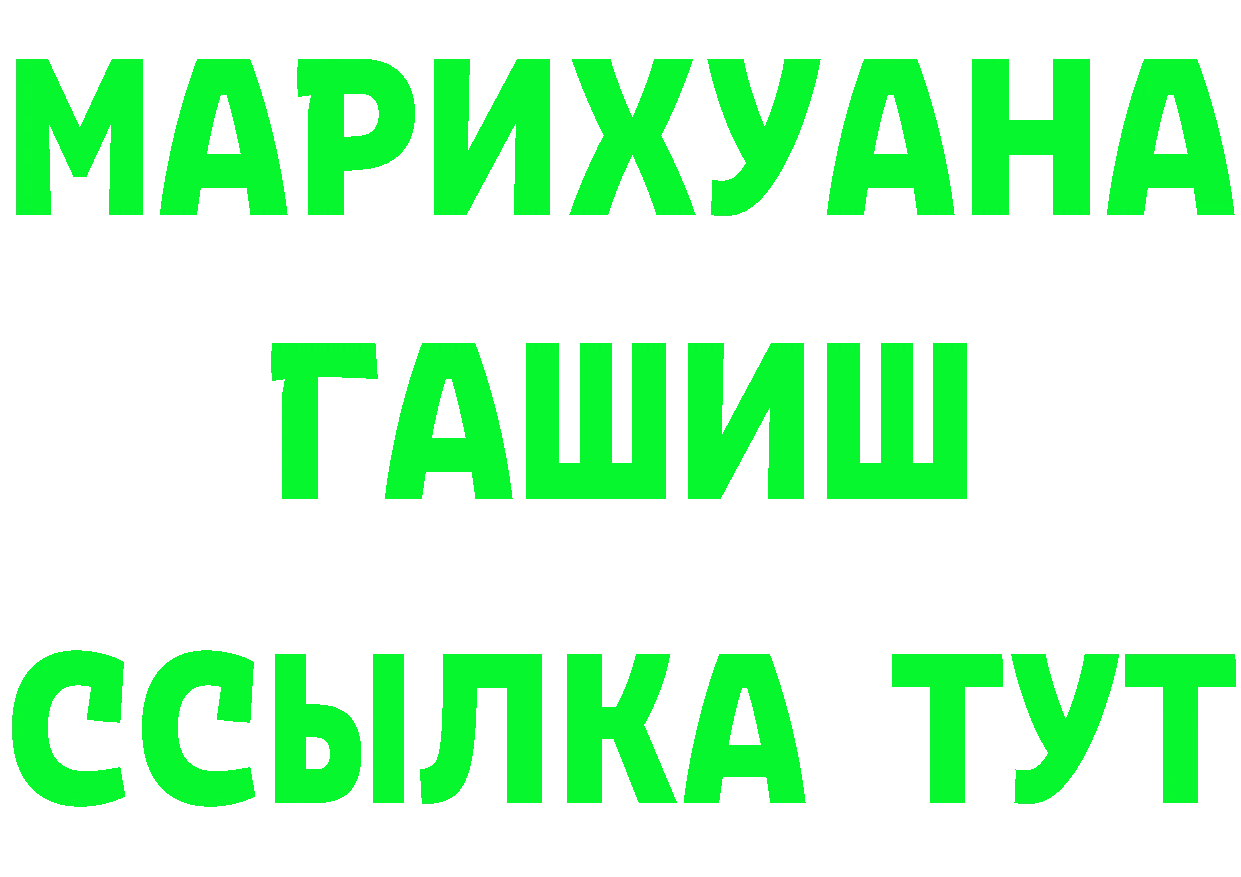 МАРИХУАНА
ГАШИШ
ССЫЛКА ТУТ